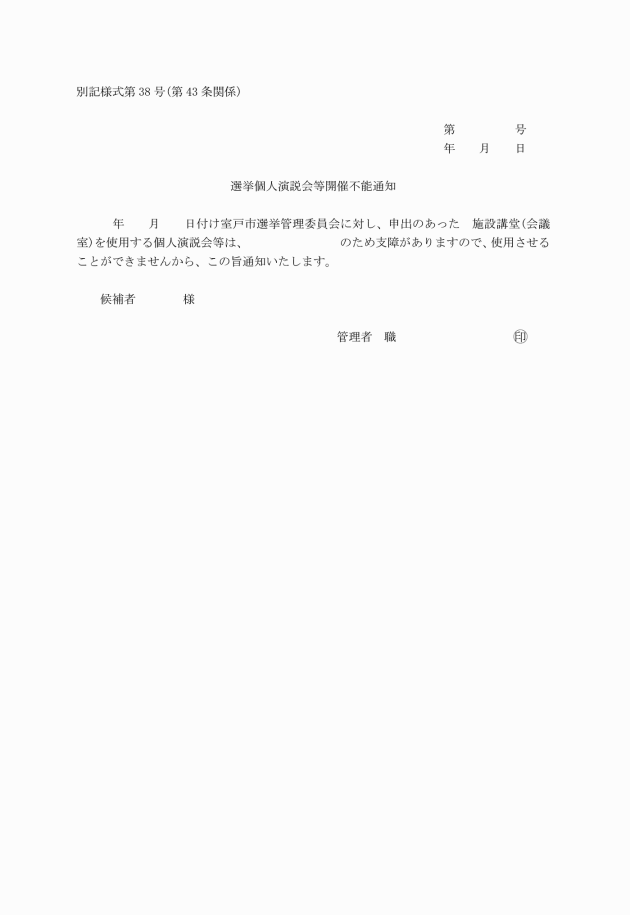 別記様式第38号(第43条関係)

第 号
年 月 日

選挙個人演説会等開催不能通知

年 月 日付け室戸市選挙管理委員会に対し、申出のあった 施設講堂(会議室)を使用する個人演説会等は、 のため支障がありますので、使用させることができませんから、この旨通知いたします。

候補者 様

管理者 職 ㊞